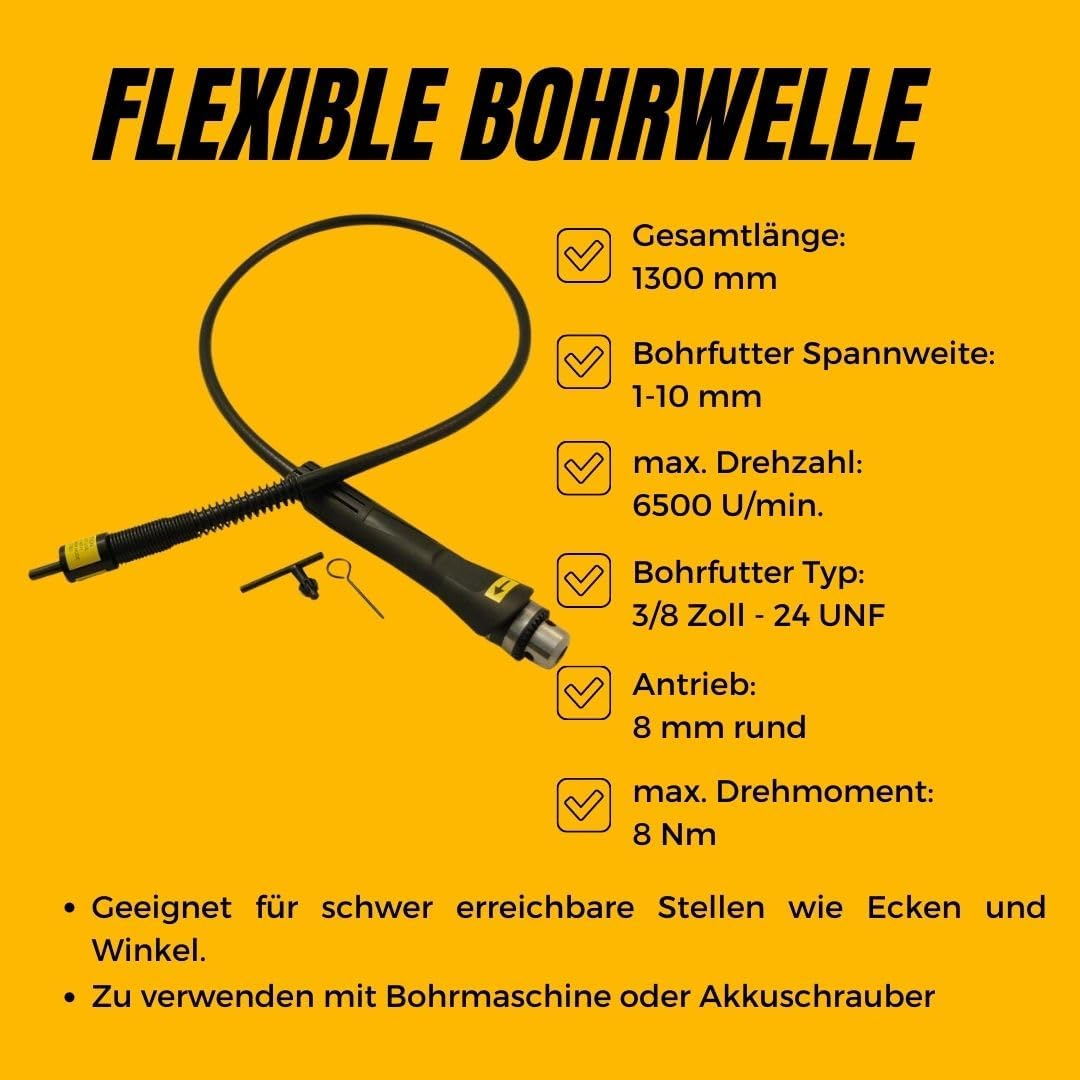 FLEXIBLE BOHRWELLE

Gesamtlänge:
1300 mm

Bohrfutter Spannweite:
1-10 mm

max. Drehzahl:
6500 U/min.

Bohrfutter Typ:
3/8 Zoll - 24 UNF

Antrieb:
8 mm rund

max. Drehmoment:
8 Nm

• Geeignet für schwer erreichbare Stellen wie Ecken und Winkel.
• Zu verwenden mit Bohrmaschine oder Akkuschrauber